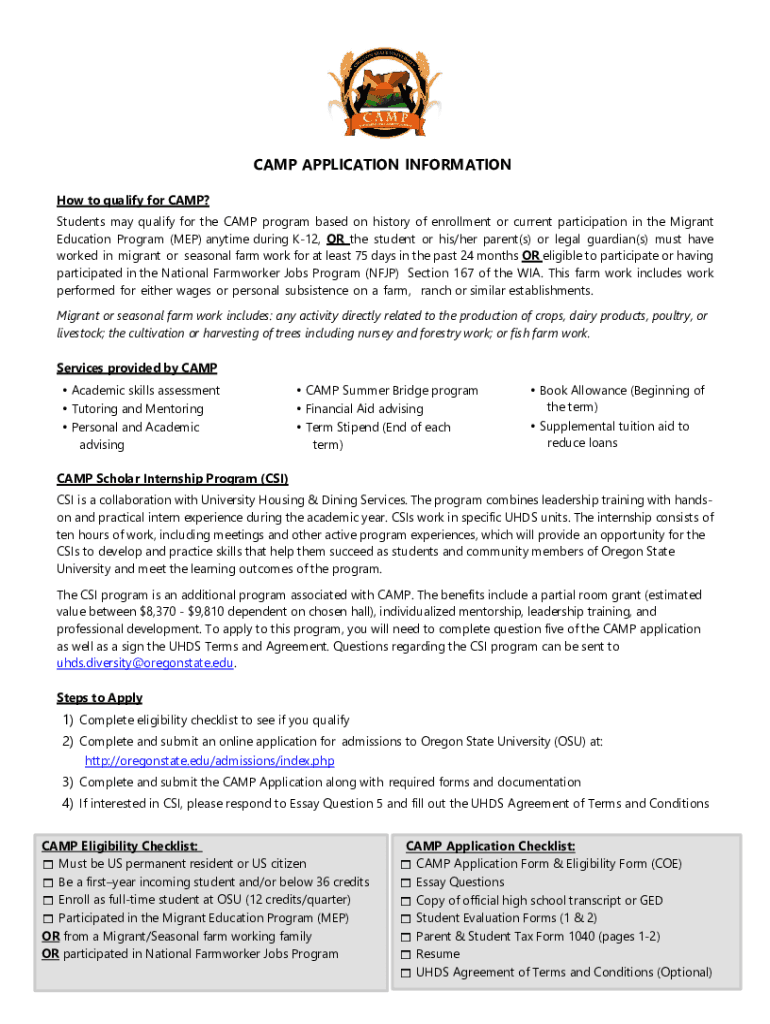 CAMP

CAMP APPLICATION INFORMATION

How to qualify for CAMP?

Students may qualify for the CAMP program based on history of enrollment or current participation in the Migrant Education Program (MEP) anytime during K-12, OR the student or his/her parent(s) or legal guardian(s) must have worked in migrant or seasonal farm work for at least 75 days in the past 24 months OR eligible to participate or having participated in the National Farmworker Jobs Program (NFJP) Section 167 of the WIA. This farm work includes work performed for either wages or personal subsistence on a farm, ranch or similar establishments.

Migrant or seasonal farm work includes: any activity directly related to the production of crops, dairy products, poultry, or livestock; the cultivation or harvesting of trees including nursey and forestry work; or fish farm work.

Services provided by CAMP

• Academic skills assessment
• Tutoring and Mentoring
• Personal and Academic advising

• CAMP Summer Bridge program
• Financial Aid advising
• Term Stipend (End of each term)

• Book Allowance (Beginning of the term)
• Supplemental tuition aid to reduce loans

CAMP Scholar Internship Program (CSI)

CSI is a collaboration with University Housing & Dining Services. The program combines leadership training with hands-on and practical intern experience during the academic year. CSIs work in specific UHDS units. The internship consists of ten hours of work, including meetings and other active program experiences, which will provide an opportunity for the CSIs to develop and practice skills that help them succeed as students and community members of Oregon State University and meet the learning outcomes of the program.

The CSI program is an additional program associated with CAMP. The benefits include a partial room grant (estimated value between $8,370 - $9,810 dependent on chosen hall), individualized mentorship, leadership training, and professional development. To apply to this program, you will need to complete question five of the CAMP application as well as a sign the UHDS Terms and Agreement. Questions regarding the CSI program can be sent to uhds.diversity@oregonstate.edu.

Steps to Apply

1) Complete eligibility checklist to see if you qualify
2) Complete and submit an online application for admissions to Oregon State University (OSU) at: http://oregonstate.edu/admissions/index.php
3) Complete and submit the CAMP Application along with required forms and documentation
4) If interested in CSI, please respond to Essay Question 5 and fill out the UHDS Agreement of Terms and Conditions

CAMP Eligibility Checklist:
☐ Must be US permanent resident or US citizen
☐ Be a first–year incoming student and/or below 36 credits
☐ Enroll as full-time student at OSU (12 credits/quarter)
☐ Participated in the Migrant Education Program (MEP)
OR from a Migrant/Seasonal farm working family
OR participated in National Farmworker Jobs Program

CAMP Application Checklist:
☐ CAMP Application Form & Eligibility Form (COE)
☐ Essay Questions
☐ Copy of official high school transcript or GED
☐ Student Evaluation Forms (1 & 2)
☐ Parent & Student Tax Form 1040 (pages 1-2)
☐ Resume
☐ UHDS Agreement of Terms and Conditions (Optional)